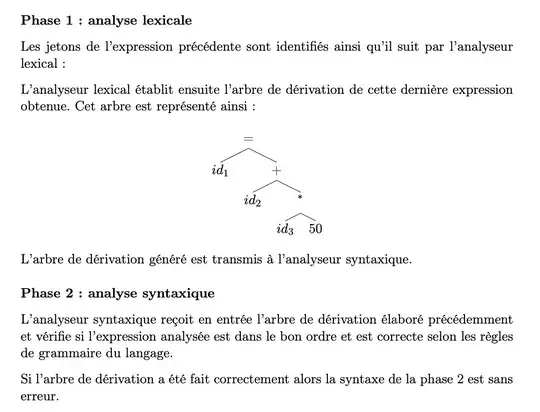 **Phase 1 : analyse lexicale**

Les jetons de l'expression précédente sont identifiés ainsi qu'il suit par l'analyseur lexical :

L'analyseur lexical établit ensuite l'arbre de dérivation de cette dernière expression obtenue. Cet arbre est représenté ainsi :

$=$

$id_1$ $+$

$id_2$ $*$

$id_3$ $50$

L'arbre de dérivation généré est transmis à l'analyseur syntaxique.

**Phase 2 : analyse syntaxique**

L'analyseur syntaxique reçoit en entrée l'arbre de dérivation élaboré précédemment et vérifie si l'expression analysée est dans le bon ordre et est correcte selon les règles de grammaire du langage.

Si l'arbre de dérivation a été fait correctement alors la syntaxe de la phase 2 est sans erreur.